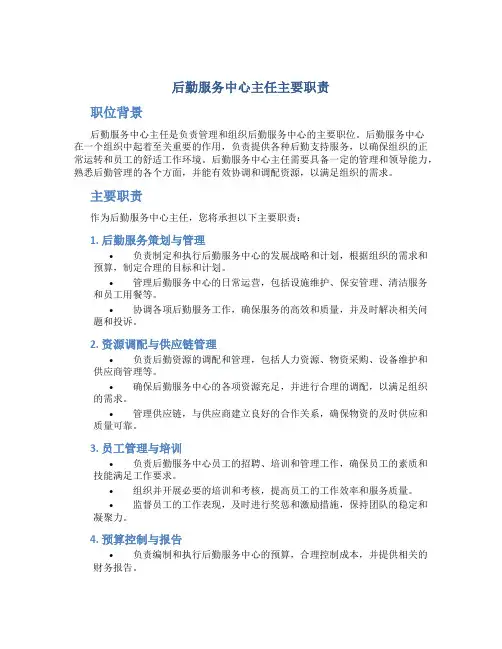 后勤服务中心主任主要职责

职位背景

后勤服务中心主任是负责管理和组织后勤服务中心的主要职位。后勤服务中心在一个组织中起着至关重要的作用，负责提供各种后勤支持服务，以确保组织的正常运转和员工的舒适工作环境。后勤服务中心主任需要具备一定的管理和领导能力，熟悉后勤管理的各个方面，并能有效协调和调配资源，以满足组织的需求。

主要职责

作为后勤服务中心主任，您将承担以下主要职责：

1. 后勤服务策划与管理

• 负责制定和执行后勤服务中心的发展战略和计划，根据组织的需求和预算，制定合理的目标和计划。

• 管理后勤服务中心的日常运营，包括设施维护、保安管理、清洁服务和员工用餐等。

• 协调各项后勤服务工作，确保服务的高效和质量，并及时解决相关问题和投诉。

2. 资源调配与供应链管理

• 负责后勤资源的调配和管理，包括人力资源、物资采购、设备维护和供应商管理等。

• 确保后勤服务中心的各项资源充足，并进行合理的调配，以满足组织的需求。

• 管理供应链，与供应商建立良好的合作关系，确保物资的及时供应和质量可靠。

3. 员工管理与培训

• 负责后勤服务中心员工的招聘、培训和管理工作，确保员工的素质和技能满足工作要求。

• 组织并开展必要的培训和考核，提高员工的工作效率和服务质量。

• 监督员工的工作表现，及时进行奖惩和激励措施，保持团队的稳定和凝聚力。

4. 预算控制与报告

• 负责编制和执行后勤服务中心的预算，合理控制成本，并提供相关的财务报告。